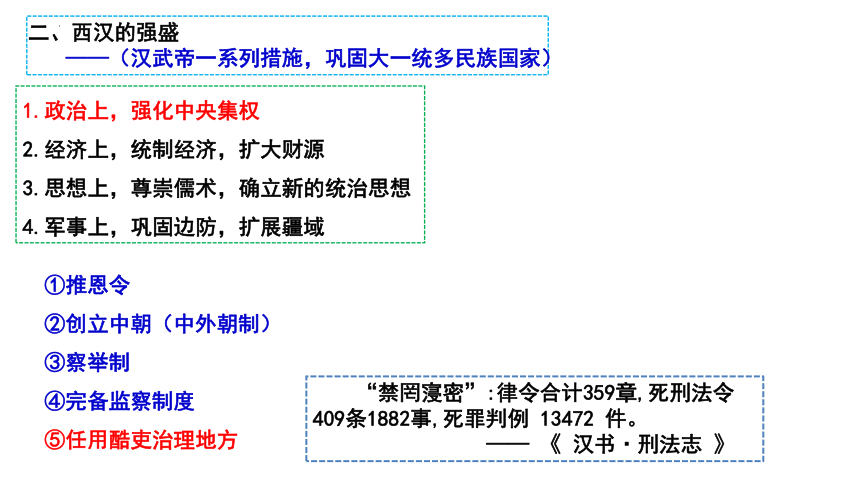 二、西汉的强盛
——（汉武帝一系列措施，巩固大一统多民族国家）

1.政治上，强化中央集权
2.经济上，统制经济，扩大财源
3.思想上，尊崇儒术，确立新的统治思想
4.军事上，巩固边防，扩展疆域

①推恩令
②创立中朝（中外朝制）
③察举制
④完备监察制度
⑤任用酷吏治理地方

“禁罔寖密”:律令合计359章,死刑法令409条1882事,死罪判例13472件。
——《汉书·刑法志》